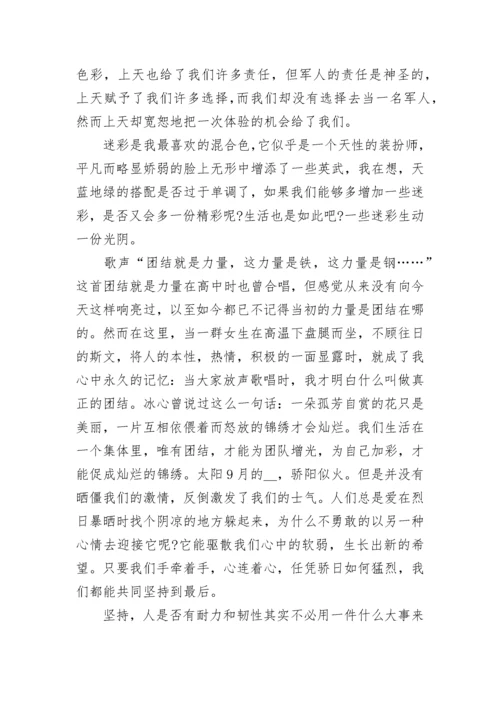 色彩，上天也给了我们许多责任，但军人的责任是神圣的，上天赋予了我们许多选择，而我们却没有选择去当一名军人，然而上天却宽恕地把一次体验的机会给了我们。

迷彩是我最喜欢的混合色，它似乎是一个天性的装扮师，平凡而略显娇弱的脸上无形中增添了一些英武，我在想，天蓝地绿的搭配是否过于单调了，如果我们能够多增加一些迷彩，是否又会多一份精彩呢?生活也是如此吧?一些迷彩生动一份光阴。

歌声“团结就是力量，这力量是铁，这力量是钢……”这首团结就是力量在高中时也曾合唱，但感觉从来没有向今天这样响亮过，以至如今都已不记得当初的力量是团结在哪的。然而在这里，当一群女生在高温下盘腿而坐，不顾往日的斯文，将人的本性，热情，积极的一面显露时，就成了我心中永久的记忆：当大家放声歌唱时，我才明白什么叫做真正的团结。冰心曾说过这么一句话：一朵孤芳自赏的花只是美丽，一片互相依偎着而怒放的锦绣才会灿烂。我们生活在一个集体里，唯有团结，才能为团队增光，为自己加彩，才能促成灿烂的锦绣。太阳9月的__，骄阳似火。但是并没有晒僵我们的激情，反倒激发了我们的士气。人们总是爱在烈日暴晒时找个阴凉的地方躲起来，为什么不勇敢的以另一种心情去迎接它呢?它能驱散我们心中的软弱，生长出新的希望。只要我们手牵着手，心连着心，任凭骄日如何猛烈，我们都能共同坚持到最后。

坚持，人是否有耐力和韧性其实不必用一件什么大事来